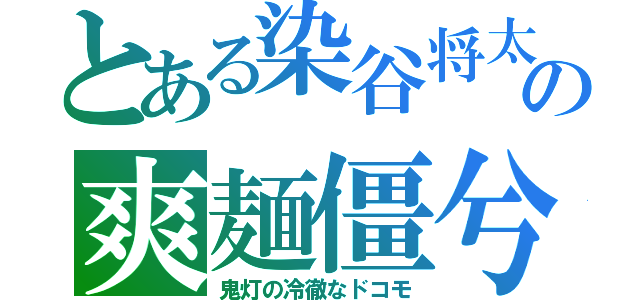 とある染谷将太の
爽麺僵兮
鬼灯の冷徹なドコモ